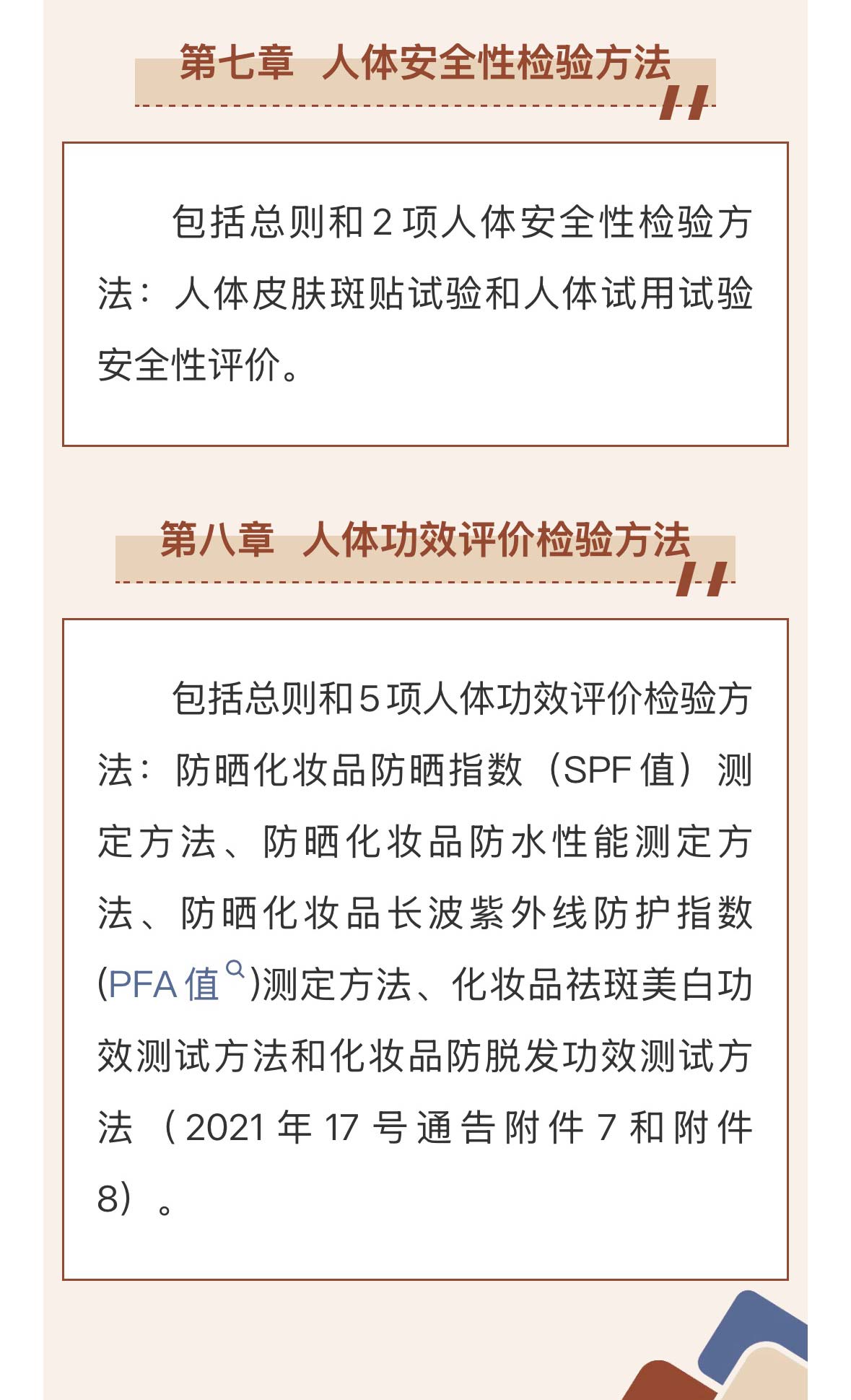 第七章 人体安全性检验方法

包括总则和2项人体安全性检验方法：人体皮肤斑贴试验和人体试用试验安全性评价。

第八章 人体功效评价检验方法

包括总则和5项人体功效评价检验方法：防晒化妆品防晒指数（SPF值）测定方法、防晒化妆品防水性能测定方法、防晒化妆品长波紫外线防护指数(PFA值)测定方法、化妆品祛斑美白功效测试方法和化妆品防脱发功效测试方法（2021年17号通告附件7和附件8）。